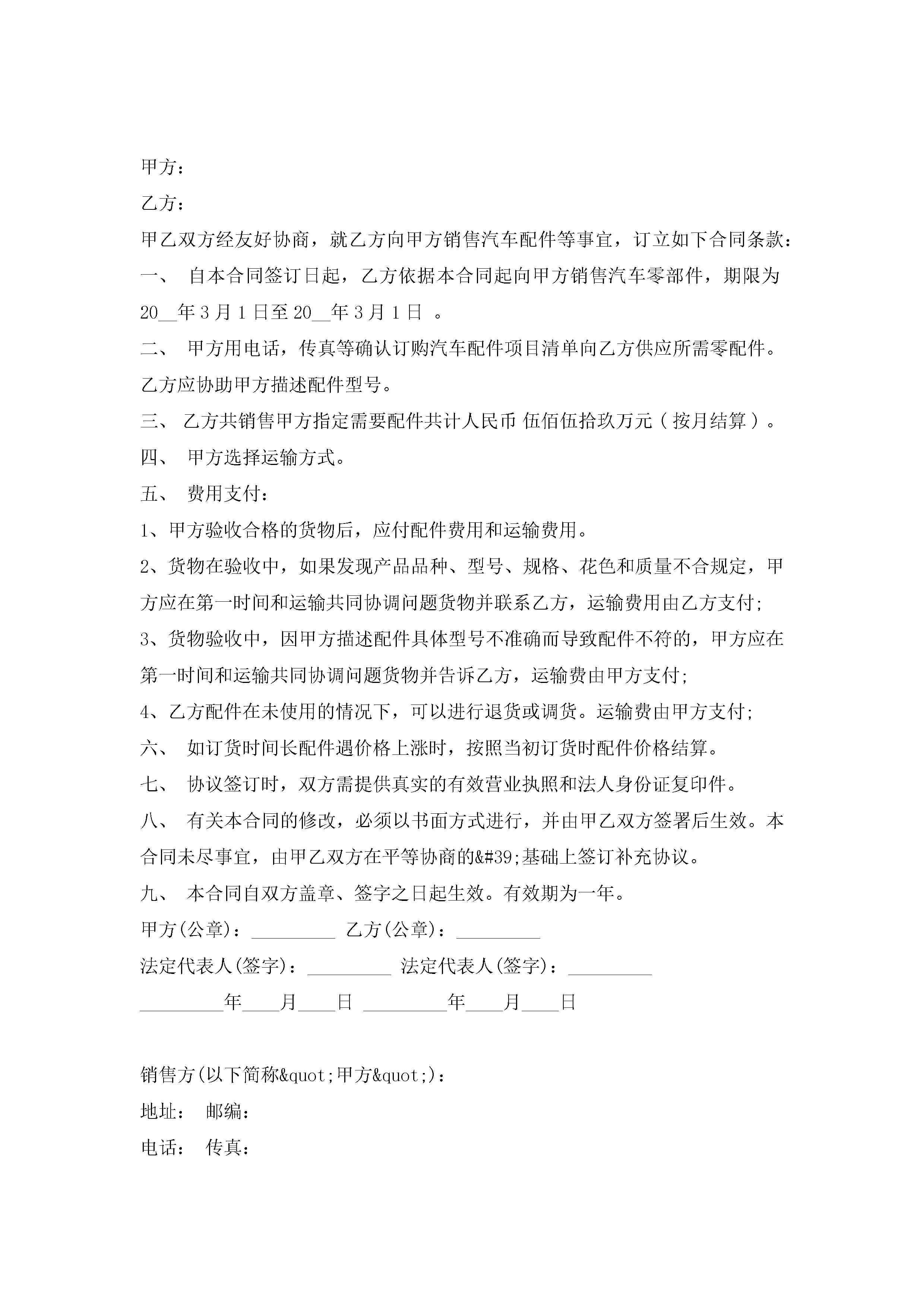 甲方：

乙方：

甲乙双方经友好协商，就乙方向甲方销售汽车配件等事宜，订立如下合同条款：

一、 自本合同签订日起，乙方依据本合同起向甲方销售汽车零部件，期限为20__年3月1日至20__年3月1日 。

二、 甲方用电话，传真等确认订购汽车配件项目清单向乙方供应所需零配件。乙方应协助甲方描述配件型号。

三、 乙方共销售甲方指定需要配件共计人民币 伍佰伍拾玖万元（按月结算）。

四、 甲方选择运输方式。

五、 费用支付：

1、甲方验收合格的货物后，应付配件费用和运输费用。

2、货物在验收中，如果发现产品品种、型号、规格、花色和质量不合规定，甲方应在第一时间和运输共同协调问题货物并联系乙方，运输费用由乙方支付;

3、货物验收中，因甲方描述配件具体型号不准确而导致配件不符的，甲方应在第一时间和运输共同协调问题货物并告诉乙方，运输费由甲方支付;

4、乙方配件在未使用的情况下，可以进行退货或调货。运输费由甲方支付;

六、 如订货时间长配件遇价格上涨时，按照当初订货时配件价格结算。

七、 协议签订时，双方需提供真实的有效营业执照和法人身份证复印件。

八、 有关本合同的修改，必须以书面方式进行，并由甲乙双方签署后生效。本合同未尽事宜，由甲乙双方在平等协商的&#39;基础上签订补充协议。

九、 本合同自双方盖章、签字之日起生效。有效期为一年。

甲方(公章)：_________ 乙方(公章)：_________

法定代表人(签字)：_________ 法定代表人(签字)：_________

_________年____月____日 _________年____月____日

销售方(以下简称&quot;甲方&quot;)：

地址： 邮编：

电话： 传真：